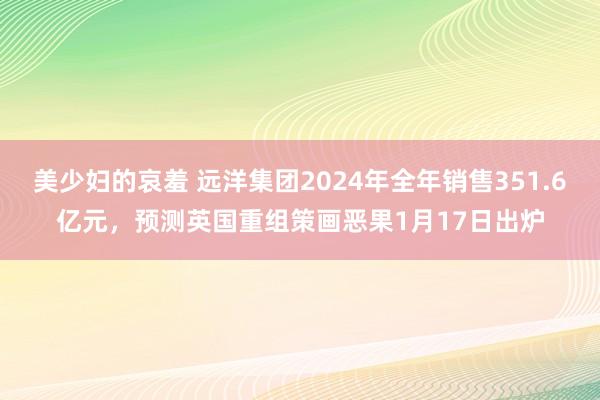 美少妇的哀羞 远洋集团2024年全年销售351.6亿元，预测英国重组策画恶果1月17日出炉